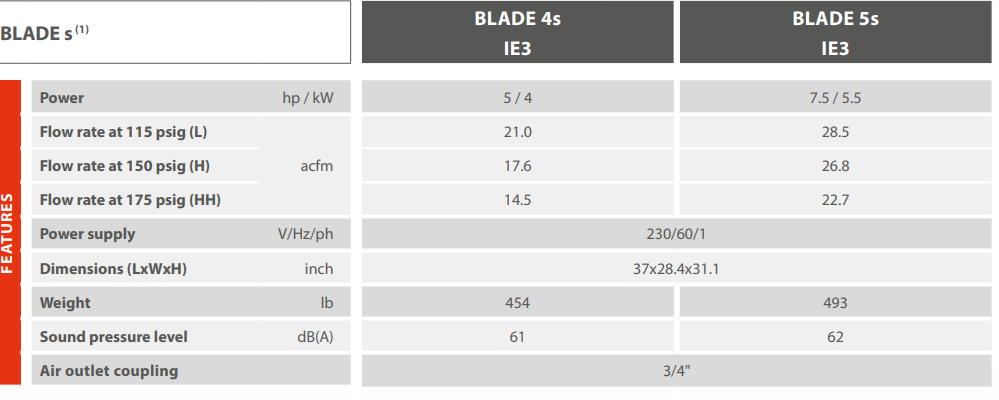 | BLADE s $^{(1)}$ |  | BLADE 4s IE3 | BLADE 5s IE3 |
|---|---|---|---|
| Power | hp / kW | 5 / 4 | 7.5 / 5.5 |
| Flow rate at 115 psig (L) | acfm | 21.0 | 28.5 |
| Flow rate at 150 psig (H) |  | 17.6 | 26.8 |
| Flow rate at 175 psig (HH) |  | 14.5 | 22.7 |
| Power supply | V/Hz/ph | 230/60/1 |  |
| Dimensions (LxWxH) | inch | 37x28.4x31.1 |  |
| Weight | lb | 454 | 493 |
| Sound pressure level | dB(A) | 61 | 62 |
| Air outlet coupling |  | 3/4" |  |

FEATURES